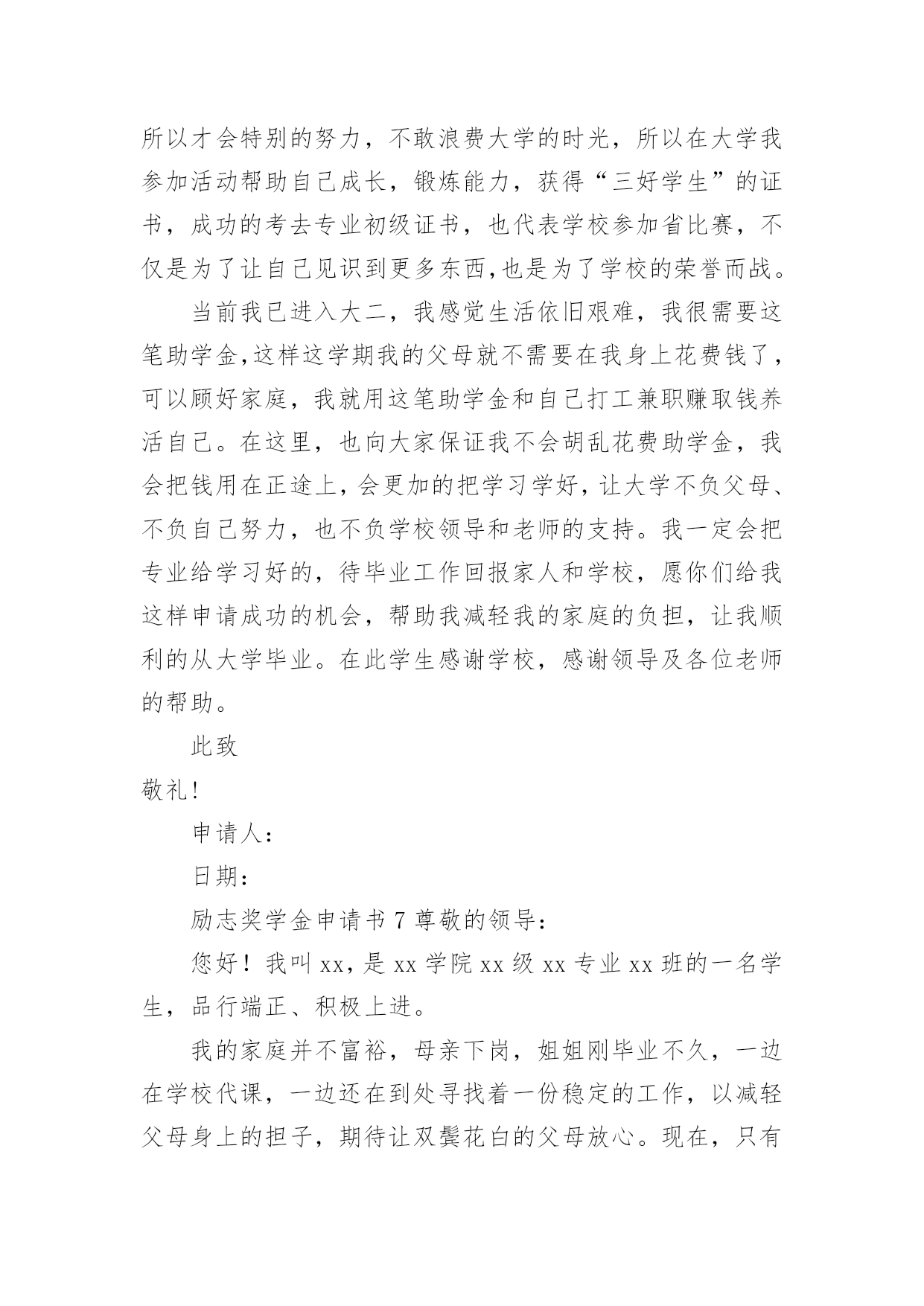 所以才会特别的努力，不敢浪费大学的时光，所以在大学我参加活动帮助自己成长，锻炼能力，获得“三好学生”的证书，成功的考去专业初级证书，也代表学校参加省比赛，不仅是为了让自己见识到更多东西,也是为了学校的荣誉而战。

当前我已进入大二，我感觉生活依旧艰难，我很需要这笔助学金,这样这学期我的父母就不需要在我身上花费钱了，可以顾好家庭，我就用这笔助学金和自己打工兼职赚取钱养活自己。在这里，也向大家保证我不会胡乱花费助学金，我会把钱用在正途上，会更加的把学习学好，让大学不负父母、不负自己努力，也不负学校领导和老师的支持。我一定会把专业给学习好的，待毕业工作回报家人和学校，愿你们给我这样申请成功的机会，帮助我减轻我的家庭的负担，让我顺利的从大学毕业。在此学生感谢学校，感谢领导及各位老师的帮助。

此致

敬礼!

申请人:

日期:

励志奖学金申请书 7 尊敬的领导:

您好！我叫 xx，是 xx 学院 xx 级 xx 专业 xx 班的一名学生，品行端正、积极上进。

我的家庭并不富裕，母亲下岗，姐姐刚毕业不久，一边在学校代课，一边还在到处寻找着一份稳定的工作，以减轻父母身上的担子，期待让双鬓花白的父母放心。现在，只有